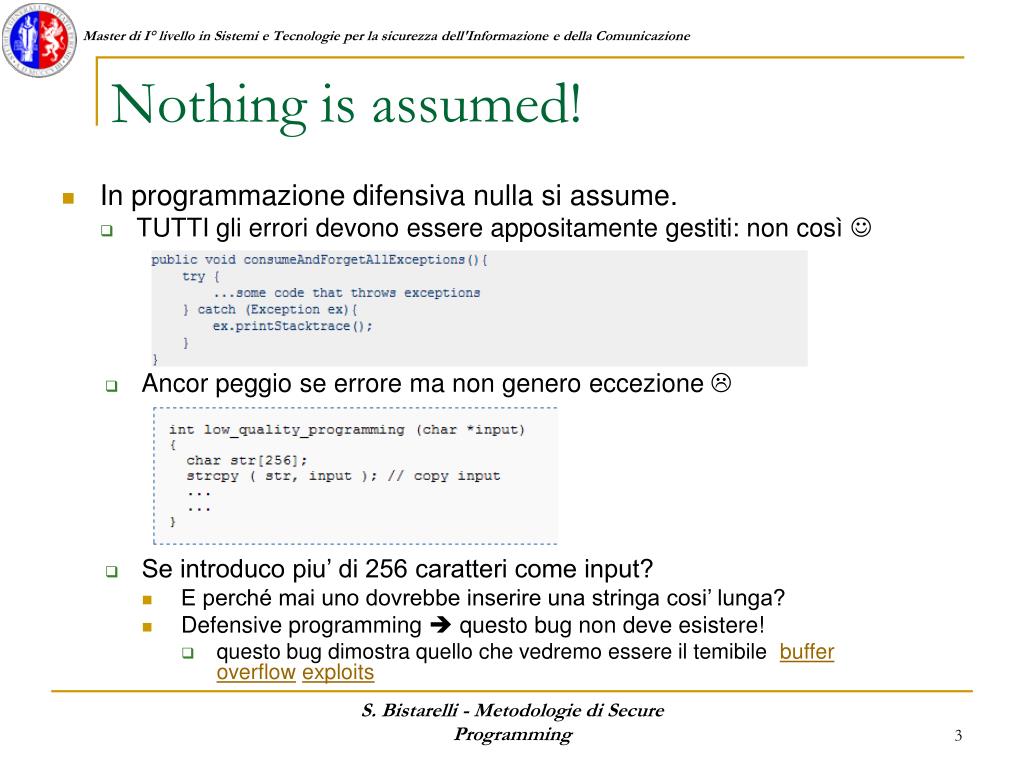 Master di I° livello in Sistemi e Tecnologie per la sicurezza dell'Informazione e della Comunicazione

Nothing is assumed!

In programmazione difensiva nulla si assume.
TUTTI gli errori devono essere appositamente gestiti: non così ☺

public void consumeAndForgetAllExceptions(){
    try {
        ...some code that throws exceptions
    } catch (Exception ex){
        ex.printStacktrace();
    }
}

Ancor peggio se errore ma non genero eccezione ☹

int low_quality_programming (char *input)
{
    char str[256];
    strcpy ( str, input ); // copy input
    ...
    ...
}

Se introduco piu' di 256 caratteri come input?
E perché mai uno dovrebbe inserire una stringa cosi' lunga?
Defensive programming ➔ questo bug non deve esistere!
questo bug dimostra quello che vedremo essere il temibile buffer overflow exploits

S. Bistarelli - Metodologie di Secure Programming

3